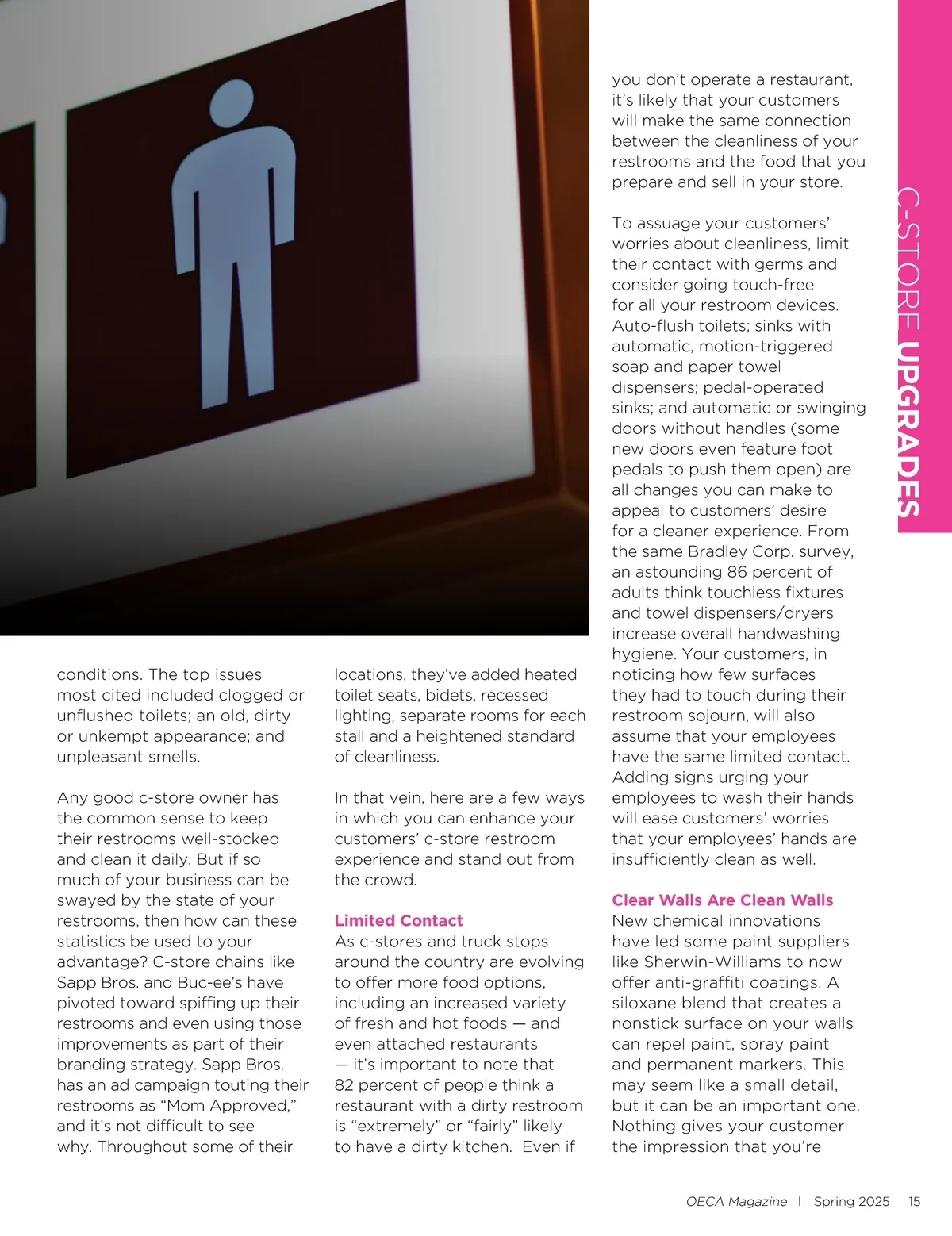 C-STORE UPGRADES

conditions. The top issues most cited included clogged or unflushed toilets; an old, dirty or unkempt appearance; and unpleasant smells.

Any good c-store owner has the common sense to keep their restrooms well-stocked and clean it daily. But if so much of your business can be swayed by the state of your restrooms, then how can these statistics be used to your advantage? C-store chains like Sapp Bros. and Buc-ee's have pivoted toward spiffing up their restrooms and even using those improvements as part of their branding strategy. Sapp Bros. has an ad campaign touting their restrooms as "Mom Approved," and it's not difficult to see why. Throughout some of their locations, they've added heated toilet seats, bidets, recessed lighting, separate rooms for each stall and a heightened standard of cleanliness.

In that vein, here are a few ways in which you can enhance your customers' c-store restroom experience and stand out from the crowd.

Limited Contact
As c-stores and truck stops around the country are evolving to offer more food options, including an increased variety of fresh and hot foods — and even attached restaurants — it's important to note that 82 percent of people think a restaurant with a dirty restroom is "extremely" or "fairly" likely to have a dirty kitchen. Even if you don't operate a restaurant, it's likely that your customers will make the same connection between the cleanliness of your restrooms and the food that you prepare and sell in your store.

To assuage your customers' worries about cleanliness, limit their contact with germs and consider going touch-free for all your restroom devices. Auto-flush toilets; sinks with automatic, motion-triggered soap and paper towel dispensers; pedal-operated sinks; and automatic or swinging doors without handles (some new doors even feature foot pedals to push them open) are all changes you can make to appeal to customers' desire for a cleaner experience. From the same Bradley Corp. survey, an astounding 86 percent of adults think touchless fixtures and towel dispensers/dryers increase overall handwashing hygiene. Your customers, in noticing how few surfaces they had to touch during their restroom sojourn, will also assume that your employees have the same limited contact. Adding signs urging your employees to wash their hands will ease customers' worries that your employees' hands are insufficiently clean as well.

Clear Walls Are Clean Walls
New chemical innovations have led some paint suppliers like Sherwin-Williams to now offer anti-graffiti coatings. A siloxane blend that creates a nonstick surface on your walls can repel paint, spray paint and permanent markers. This may seem like a small detail, but it can be an important one. Nothing gives your customer the impression that you're

OECA Magazine | Spring 2025 15